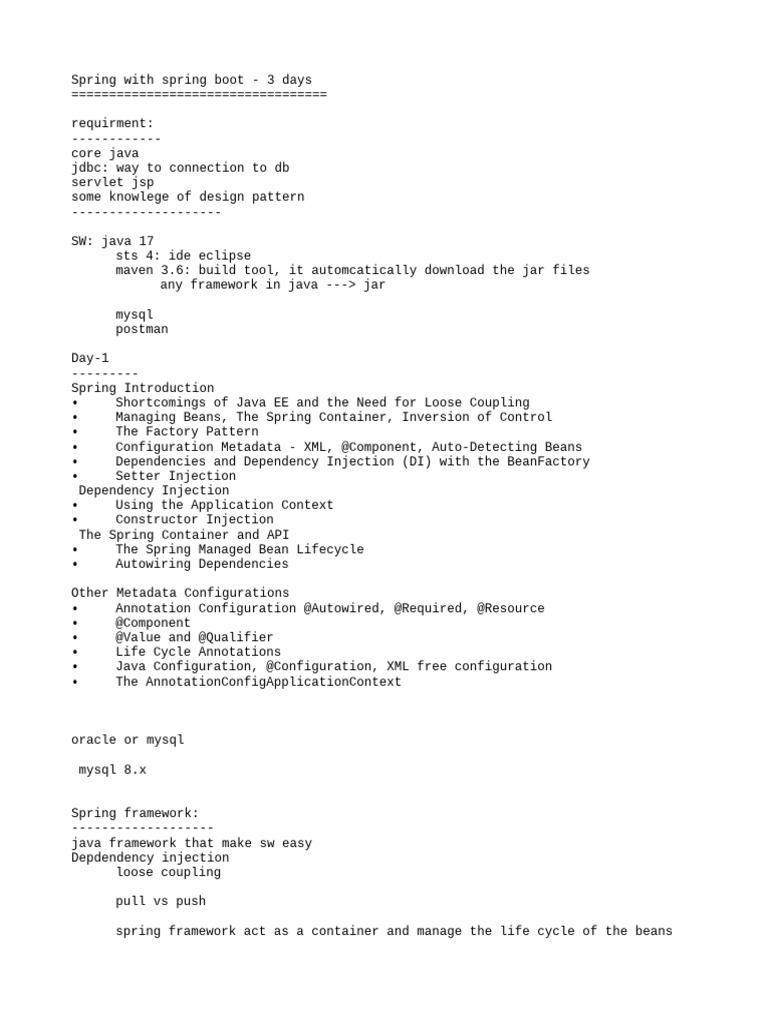 Spring with spring boot - 3 days
==================================

requirment:
------------
core java
jdbc: way to connection to db
servlet jsp
some knowlege of design pattern
--------------------

SW: java 17
sts 4: ide eclipse
maven 3.6: build tool, it automcatically download the jar files
any framework in java ---> jar

mysql
postman

Day-1
---------
Spring Introduction
• Shortcomings of Java EE and the Need for Loose Coupling
• Managing Beans, The Spring Container, Inversion of Control
• The Factory Pattern
• Configuration Metadata - XML, @Component, Auto-Detecting Beans
• Dependencies and Dependency Injection (DI) with the BeanFactory
• Setter Injection
Dependency Injection
• Using the Application Context
• Constructor Injection
The Spring Container and API
• The Spring Managed Bean Lifecycle
• Autowiring Dependencies

Other Metadata Configurations
• Annotation Configuration @Autowired, @Required, @Resource
• @Component
• @Value and @Qualifier
• Life Cycle Annotations
• Java Configuration, @Configuration, XML free configuration
• The AnnotationConfigApplicationContext

oracle or mysql

mysql 8.x

Spring framework:
-------------------
java framework that make sw easy
Depdendency injection
loose coupling

pull vs push

spring framework act as a container and manage the life cycle of the beans